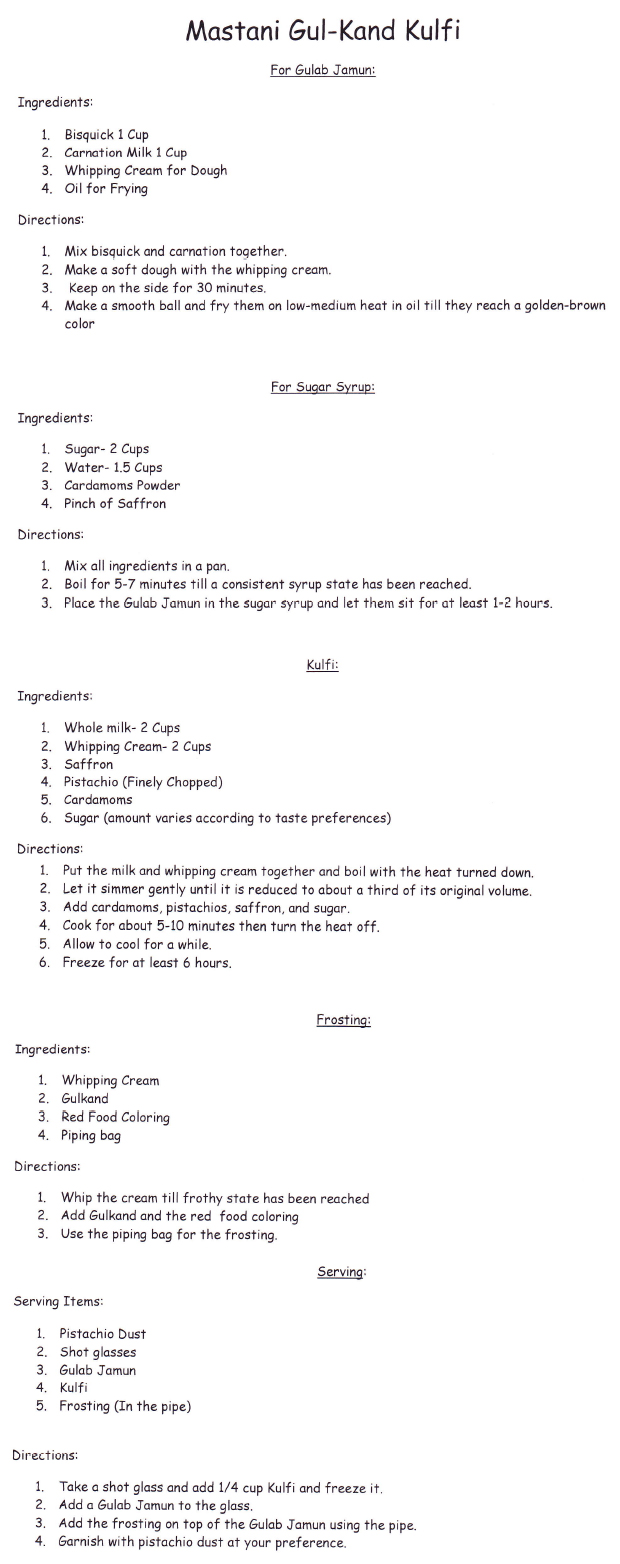 Mastani Gul-Kand Kulfi

For Gulab Jamun:

Ingredients:

1. Bisquick 1 Cup
2. Carnation Milk 1 Cup
3. Whipping Cream for Dough
4. Oil for Frying

Directions:

1. Mix bisquick and carnation together.
2. Make a soft dough with the whipping cream.
3. Keep on the side for 30 minutes.
4. Make a smooth ball and fry them on low-medium heat in oil till they reach a golden-brown color

For Sugar Syrup:

Ingredients:

1. Sugar- 2 Cups
2. Water- 1.5 Cups
3. Cardamoms Powder
4. Pinch of Saffron

Directions:

1. Mix all ingredients in a pan.
2. Boil for 5-7 minutes till a consistent syrup state has been reached.
3. Place the Gulab Jamun in the sugar syrup and let them sit for at least 1-2 hours.

Kulfi:

Ingredients:

1. Whole milk- 2 Cups
2. Whipping Cream- 2 Cups
3. Saffron
4. Pistachio (Finely Chopped)
5. Cardamoms
6. Sugar (amount varies according to taste preferences)

Directions:

1. Put the milk and whipping cream together and boil with the heat turned down.
2. Let it simmer gently until it is reduced to about a third of its original volume.
3. Add cardamoms, pistachios, saffron, and sugar.
4. Cook for about 5-10 minutes then turn the heat off.
5. Allow to cool for a while.
6. Freeze for at least 6 hours.

Frosting:

Ingredients:

1. Whipping Cream
2. Gulkand
3. Red Food Coloring
4. Piping bag

Directions:

1. Whip the cream till frothy state has been reached
2. Add Gulkand and the red food coloring
3. Use the piping bag for the frosting.

Serving:

Serving Items:

1. Pistachio Dust
2. Shot glasses
3. Gulab Jamun
4. Kulfi
5. Frosting (In the pipe)

Directions:

1. Take a shot glass and add 1/4 cup Kulfi and freeze it.
2. Add a Gulab Jamun to the glass.
3. Add the frosting on top of the Gulab Jamun using the pipe.
4. Garnish with pistachio dust at your preference.